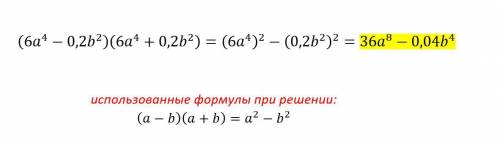 $(6a^4 - 0{,}2b^2)(6a^4 + 0{,}2b^2) = (6a^4)^2 - (0{,}2b^2)^2 = 36a^8 - 0{,}04b^4$

использованные формулы при решении:

$(a - b)(a + b) = a^2 - b^2$